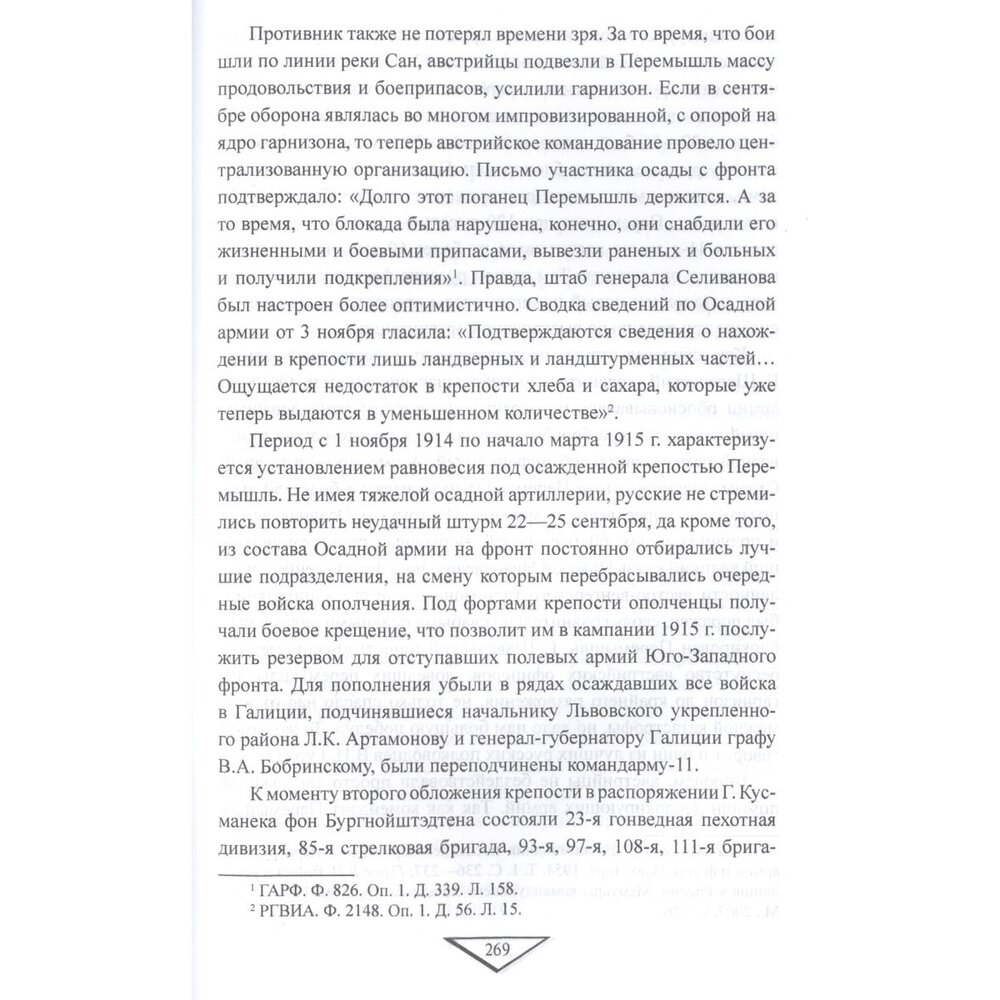 Противник также не потерял времени зря. За то время, что бои шли по линии реки Сан, австрийцы подвезли в Перемышль массу продовольствия и боеприпасов, усилили гарнизон. Если в сентябре оборона являлась во многом импровизированной, с опорой на ядро гарнизона, то теперь австрийское командование провело централизованную организацию. Письмо участника осады с фронта подтверждало: «Долго этот поганец Перемышль держится. А за то время, что блокада была нарушена, конечно, они снабдили его жизненными и боевыми припасами, вывезли раненых и больных и получили подкрепления»$^1$. Правда, штаб генерала Селиванова был настроен более оптимистично. Сводка сведений по Осадной армии от 3 ноября гласила: «Подтверждаются сведения о нахождении в крепости лишь ландверных и ландштурменных частей... Ощущается недостаток в крепости хлеба и сахара, которые уже теперь выдаются в уменьшенном количестве»$^2$.

Период с 1 ноября 1914 по начало марта 1915 г. характеризуется установлением равновесия под осажденной крепостью Перемышль. Не имея тяжелой осадной артиллерии, русские не стремились повторить неудачный штурм 22—25 сентября, да кроме того, из состава Осадной армии на фронт постоянно отбирались лучшие подразделения, на смену которым перебрасывались очередные войска ополчения. Под фортами крепости ополченцы получали боевое крещение, что позволит им в кампании 1915 г. послужить резервом для отступавших полевых армий Юго-Западного фронта. Для пополнения убыли в рядах осаждавших все войска в Галиции, подчинявшиеся начальнику Львовского укрепленного района Л.К. Артамонову и генерал-губернатору Галиции графу В.А. Бобринскому, были переподчинены командарму-11.

К моменту второго обложения крепости в распоряжении Г. Кусманека фон Бургнойштэдтена состояли 23-я гонведная пехотная дивизия, 85-я стрелковая бригада, 93-я, 97-я, 108-я, 111-я брига-

$^1$ ГАРФ. Ф. 826. Оп. 1. Д. 339. Л. 158.
$^2$ РГВИА. Ф. 2148. Оп. 1. Д. 56. Л. 15.

269